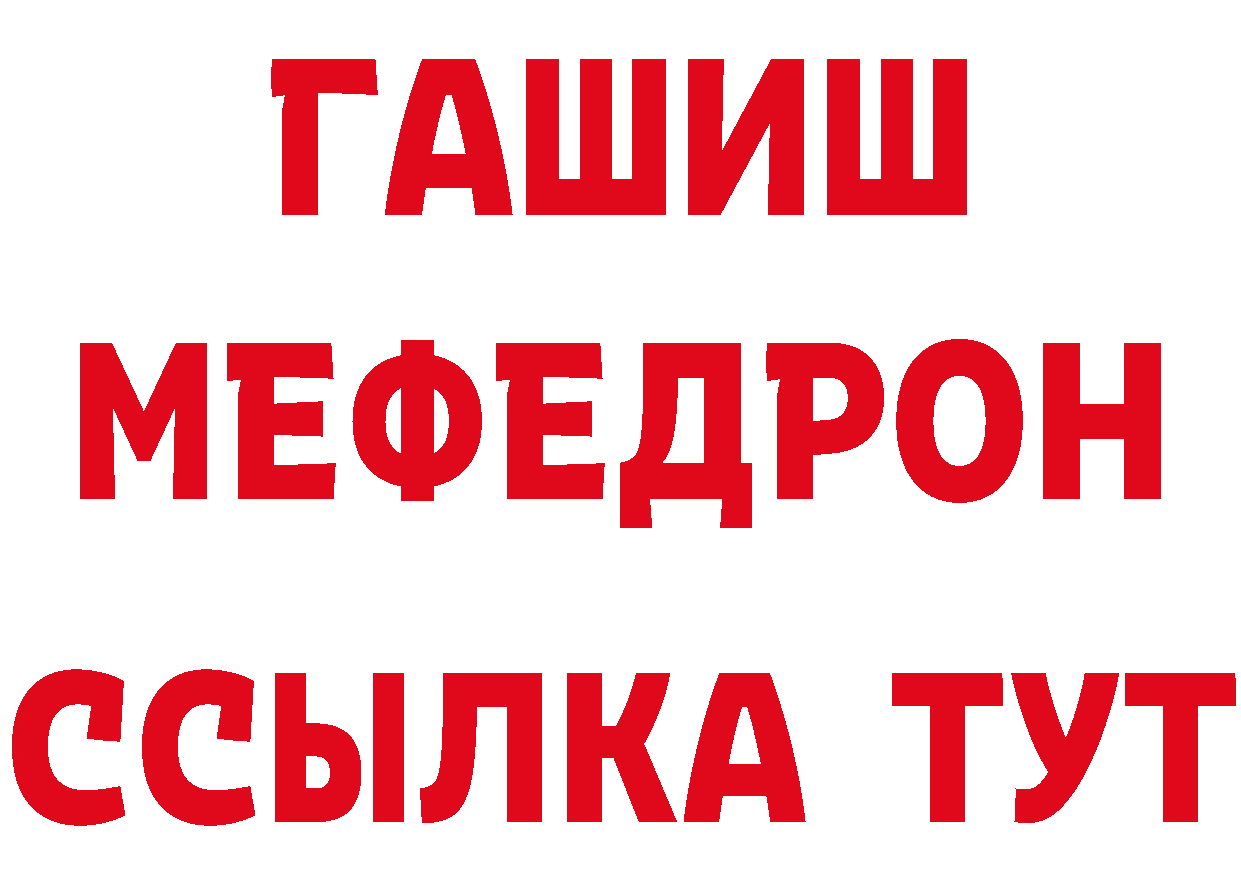 ГАШИШ
МЕФЕДРОН
ССЫЛКА ТУТ